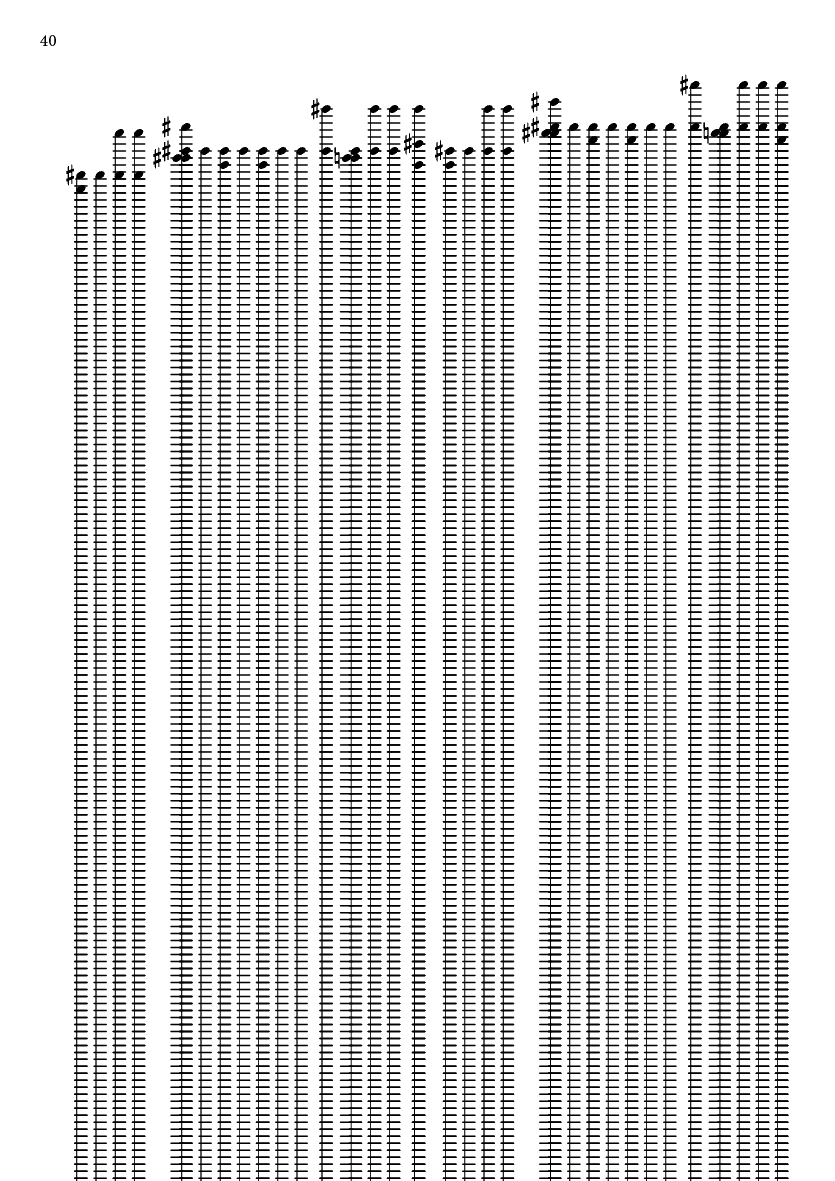 40